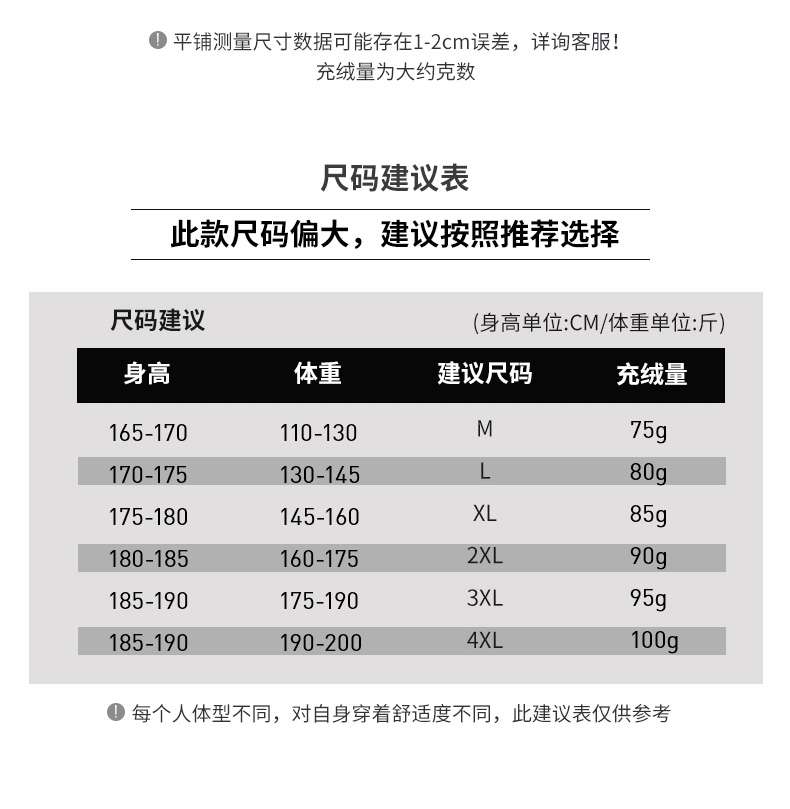 平铺测量尺寸数据可能存在1-2cm误差，详询客服！
充绒量为大约克数

尺码建议表

此款尺码偏大，建议按照推荐选择

尺码建议

(身高单位:CM/体重单位:斤)

| 身高 | 体重 | 建议尺码 | 充绒量 |
|---|---|---|---|
| 165-170 | 110-130 | M | 75g |
| 170-175 | 130-145 | L | 80g |
| 175-180 | 145-160 | XL | 85g |
| 180-185 | 160-175 | 2XL | 90g |
| 185-190 | 175-190 | 3XL | 95g |
| 185-190 | 190-200 | 4XL | 100g |

每个人体型不同，对自身穿着舒适度不同，此建议表仅供参考